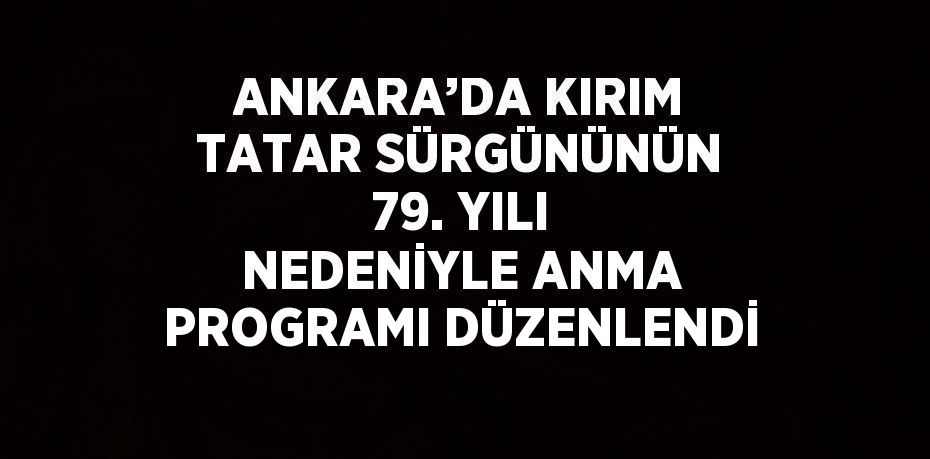 ANKARA’DA KIRIM TATAR SÜRGÜNÜNÜN 79. YILI NEDENİYLE ANMA PROGRAMI DÜZENLENDİ